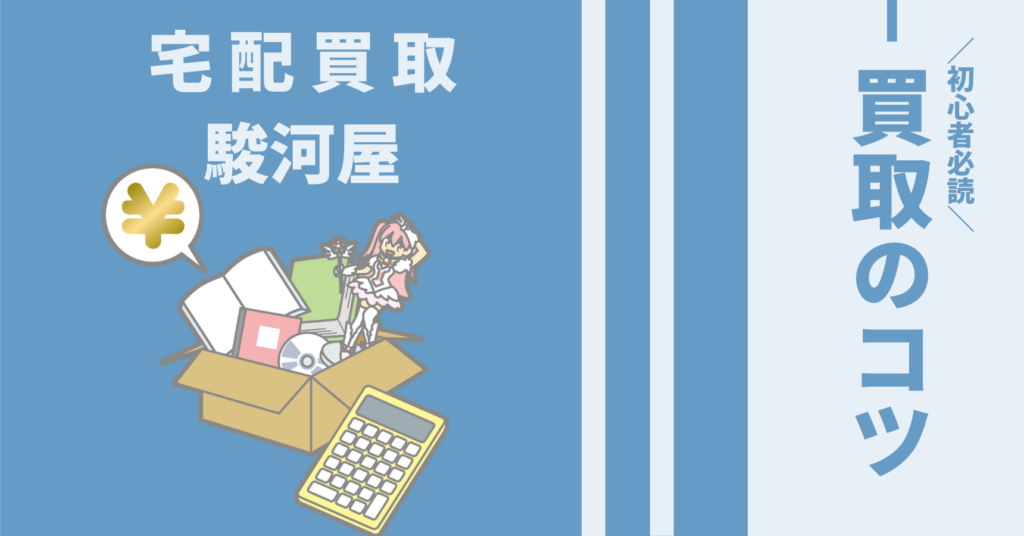 宅配買取
駿河屋

¥

初心者必読
買取のコツ